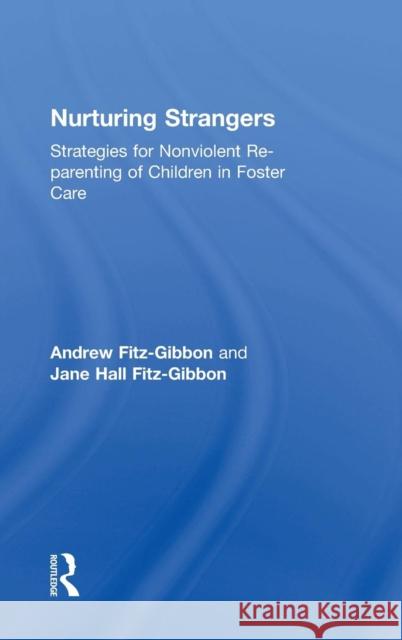 Nurturing Strangers

Strategies for Nonviolent Re-parenting of Children in Foster Care

Andrew Fitz-Gibbon and Jane Hall Fitz-Gibbon

ROUTLEDGE